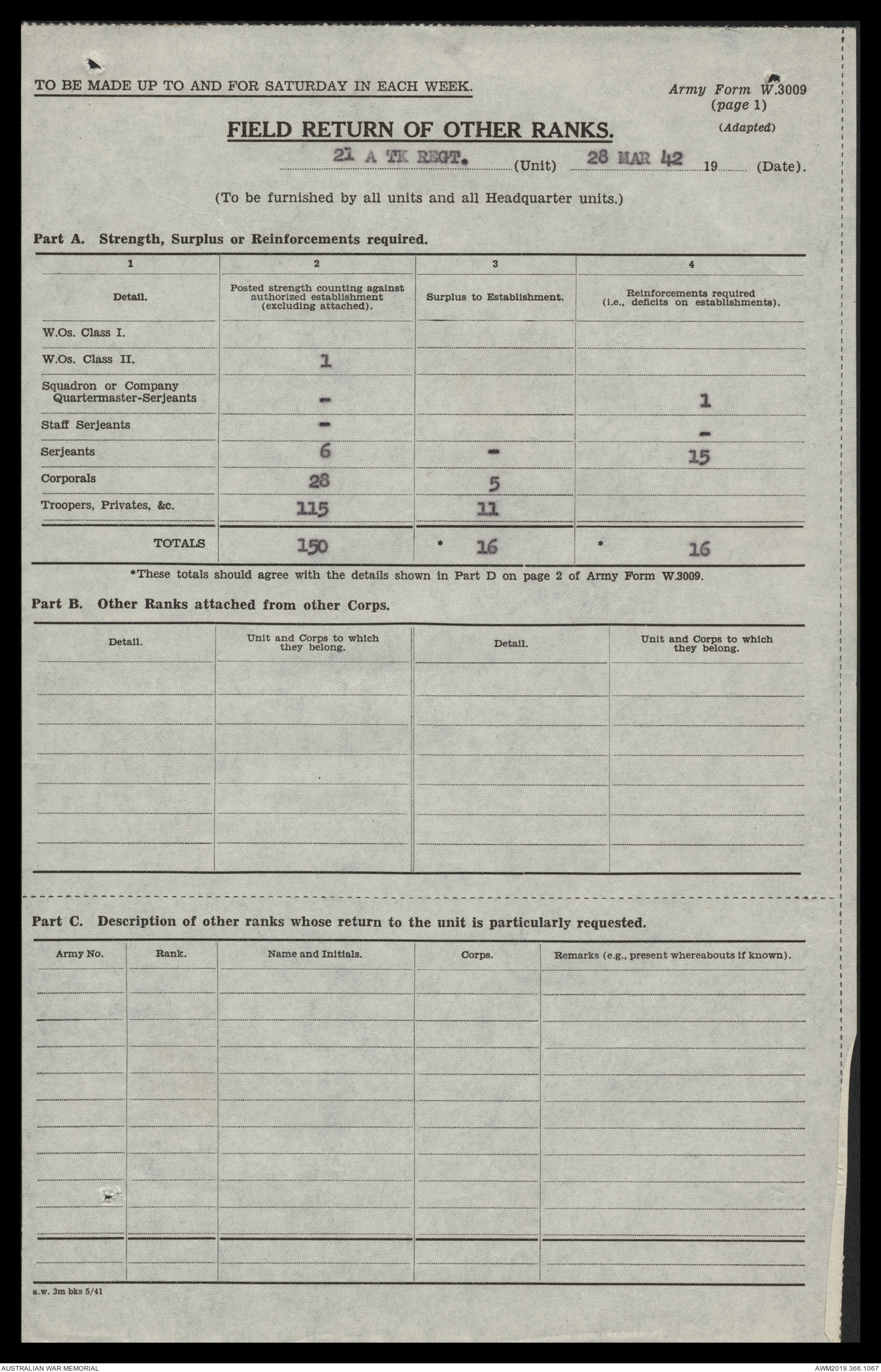 TO BE MADE UP TO AND FOR SATURDAY IN EACH WEEK.

Army Form W.3009
(page 1)
(Adapted)

FIELD RETURN OF OTHER RANKS.

21 A TK REGT. (Unit) 28 MAR 42 19 (Date).

(To be furnished by all units and all Headquarter units.)

Part A. Strength, Surplus or Reinforcements required.

| 1 | 2 | 3 | 4 |
|---|---|---|---|
| Detail. | Posted strength counting against authorized establishment (excluding attached). | Surplus to Establishment. | Reinforcements required (i.e., deficits on establishments). |
| W.Os. Class I. | | | |
| W.Os. Class II. | 1 | | |
| Squadron or Company Quartermaster-Serjeants | - | | 1 |
| Staff Serjeants | - | | - |
| Serjeants | 6 | - | 15 |
| Corporals | 28 | 5 | |
| Troopers, Privates, &c. | 115 | 11 | |
| TOTALS | 150 | * 16 | * 16 |

*These totals should agree with the details shown in Part D on page 2 of Army Form W.3009.

Part B. Other Ranks attached from other Corps.

| Detail. | Unit and Corps to which they belong. | Detail. | Unit and Corps to which they belong. |
|---|---|---|---|
| | | | |

Part C. Description of other ranks whose return to the unit is particularly requested.

| Army No. | Rank. | Name and Initials. | Corps. | Remarks (e.g., present whereabouts if known). |
|---|---|---|---|---|
| | | | | |

a.w. 3m bks 5/41

AUSTRALIAN WAR MEMORIAL

AWM2019.366.1067